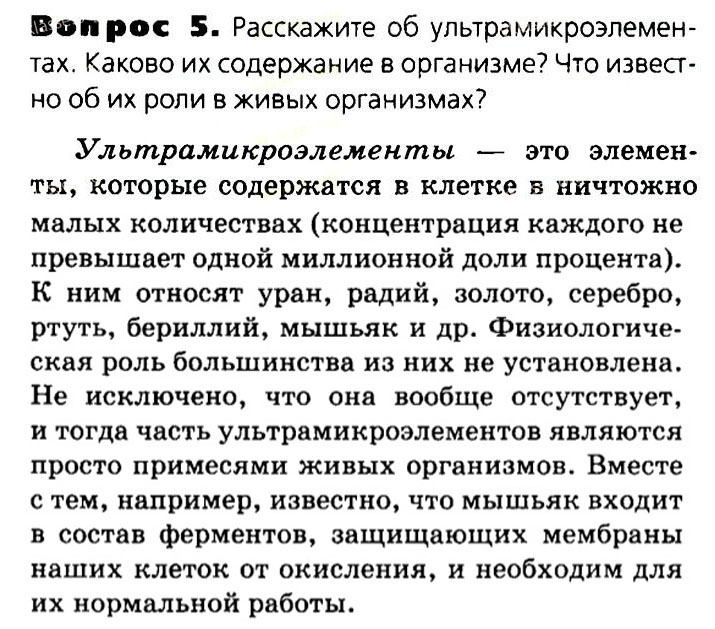 Вопрос 5. Расскажите об ультрамикроэлементах. Каково их содержание в организме? Что известно об их роли в живых организмах?

Ультрамикроэлементы — это элементы, которые содержатся в клетке в ничтожно малых количествах (концентрация каждого не превышает одной миллионной доли процента). К ним относят уран, радий, золото, серебро, ртуть, бериллий, мышьяк и др. Физиологическая роль большинства из них не установлена. Не исключено, что она вообще отсутствует, и тогда часть ультрамикроэлементов являются просто примесями живых организмов. Вместе с тем, например, известно, что мышьяк входит в состав ферментов, защищающих мембраны наших клеток от окисления, и необходим для их нормальной работы.